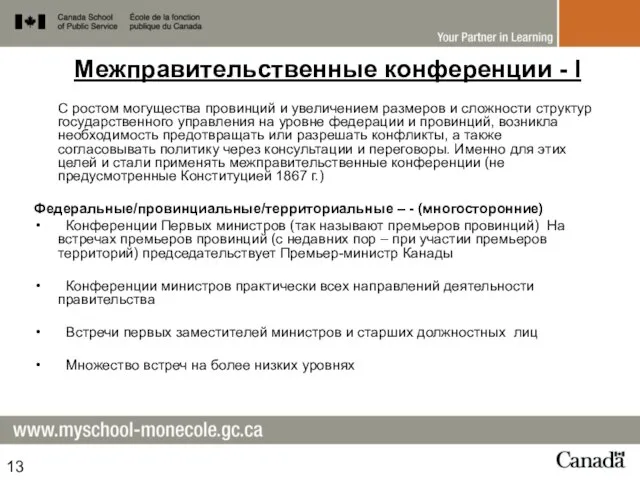 Canada School of Public Service
École de la fonction publique du Canada

Your Partner in Learning

Межправительственные конференции - I

С ростом могущества провинций и увеличением размеров и сложности структур государственного управления на уровне федерации и провинций, возникла необходимость предотвращать или разрешать конфликты, а также согласовывать политику через консультации и переговоры. Именно для этих целей и стали применять межправительственные конференции (не предусмотренные Конституцией 1867 г.)

Федеральные/провинциальные/территориальные – - (многосторонние)

• Конференции Первых министров (так называют премьеров провинций) На встречах премьеров провинций (с недавних пор – при участии премьеров территорий) председательствует Премьер-министр Канады

• Конференции министров практически всех направлений деятельности правительства

• Встречи первых заместителей министров и старших должностных лиц

• Множество встреч на более низких уровнях

www.myschool-monecole.gc.ca

13

Canada